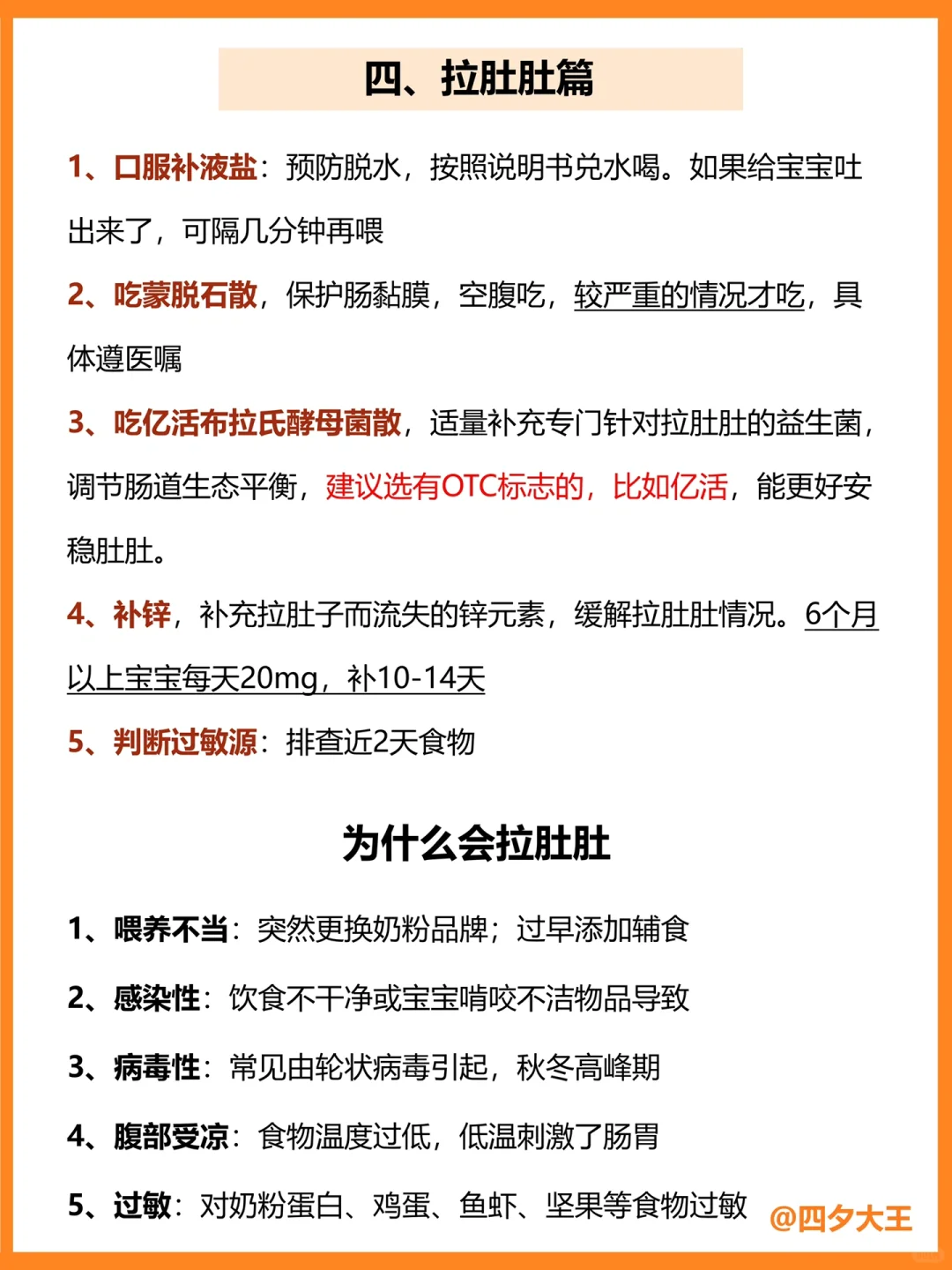 四、拉肚肚篇

1、口服补液盐：预防脱水，按照说明书兑水喝。如果给宝宝吐出来了，可隔几分钟再喂

2、吃蒙脱石散，保护肠黏膜，空腹吃，较严重的情况才吃，具体遵医嘱

3、吃亿活布拉氏酵母菌散，适量补充专门针对拉肚肚的益生菌，调节肠道生态平衡，建议选有OTC标志的，比如亿活，能更好安稳肚肚。

4、补锌，补充拉肚子而流失的锌元素，缓解拉肚肚情况。6个月以上宝宝每天20mg，补10-14天

5、判断过敏源：排查近2天食物

为什么会拉肚肚

1、喂养不当：突然更换奶粉品牌；过早添加辅食

2、感染性：饮食不干净或宝宝啃咬不洁物品导致

3、病毒性：常见由轮状病毒引起，秋冬高峰期

4、腹部受凉：食物温度过低，低温刺激了肠胃

5、过敏：对奶粉蛋白、鸡蛋、鱼虾、坚果等食物过敏

@四夕大王